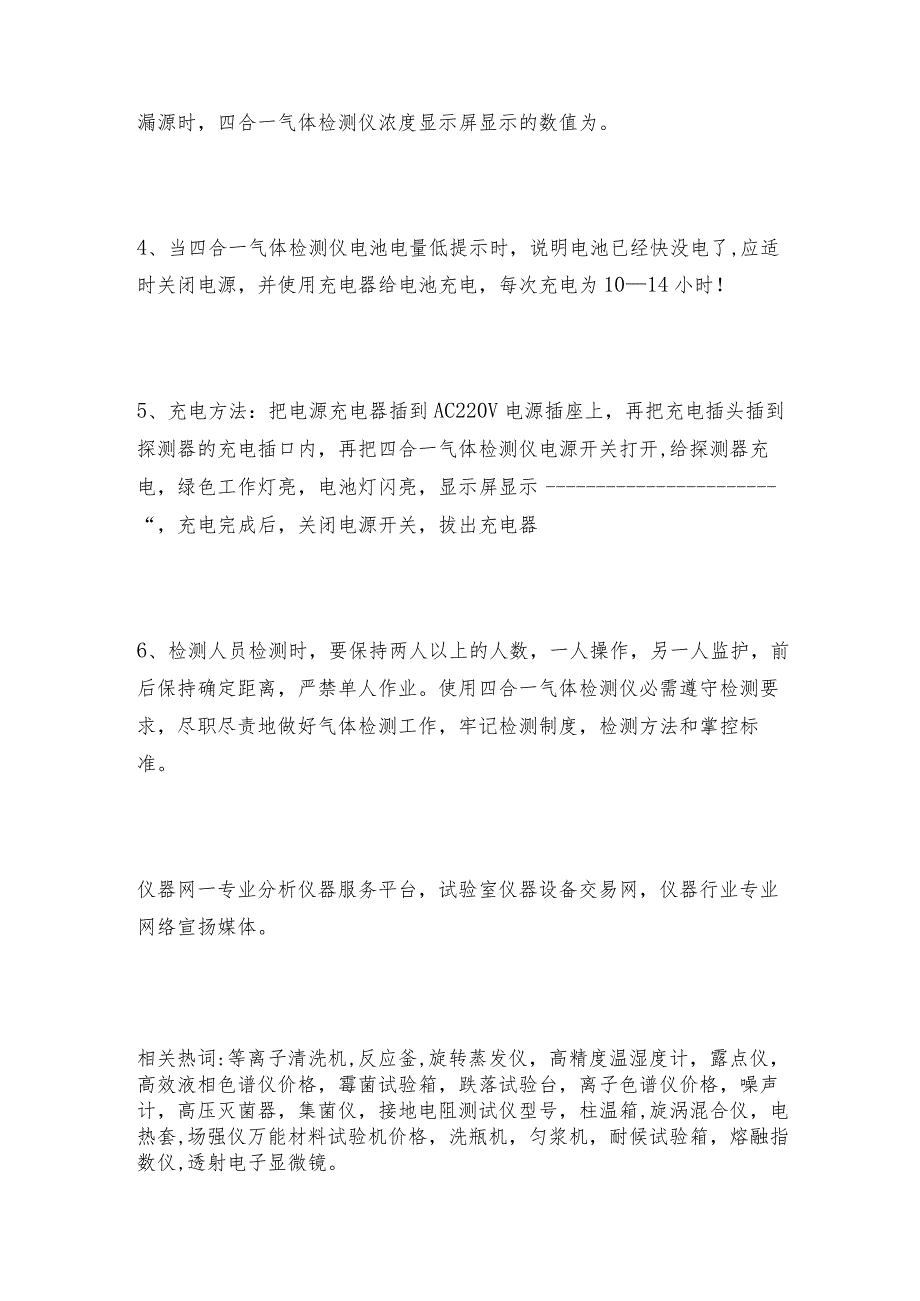 漏源时，四合一气体检测仪浓度显示屏显示的数值为。

4、当四合一气体检测仪电池电量低提示时，说明电池已经快没电了,应适时关闭电源，并使用充电器给电池充电，每次充电为10—14小时！

5、充电方法：把电源充电器插到AC220V电源插座上，再把充电插头插到探测器的充电插口内，再把四合一气体检测仪电源开关打开,给探测器充电，绿色工作灯亮，电池灯闪亮，显示屏显示 ------------------------“，充电完成后，关闭电源开关，拔出充电器

6、检测人员检测时，要保持两人以上的人数，一人操作，另一人监护，前后保持确定距离，严禁单人作业。使用四合一气体检测仪必需遵守检测要求，尽职尽责地做好气体检测工作，牢记检测制度，检测方法和掌控标准。

仪器网一专业分析仪器服务平台，试验室仪器设备交易网，仪器行业专业网络宣扬媒体。

相关热词:等离子清洗机,反应釜,旋转蒸发仪，高精度温湿度计，露点仪，高效液相色谱仪价格，霉菌试验箱，跌落试验台，离子色谱仪价格，噪声计，高压灭菌器，集菌仪，接地电阻测试仪型号，柱温箱,旋涡混合仪，电热套,场强仪万能材料试验机价格，洗瓶机，匀浆机，耐候试验箱，熔融指数仪,透射电子显微镜。